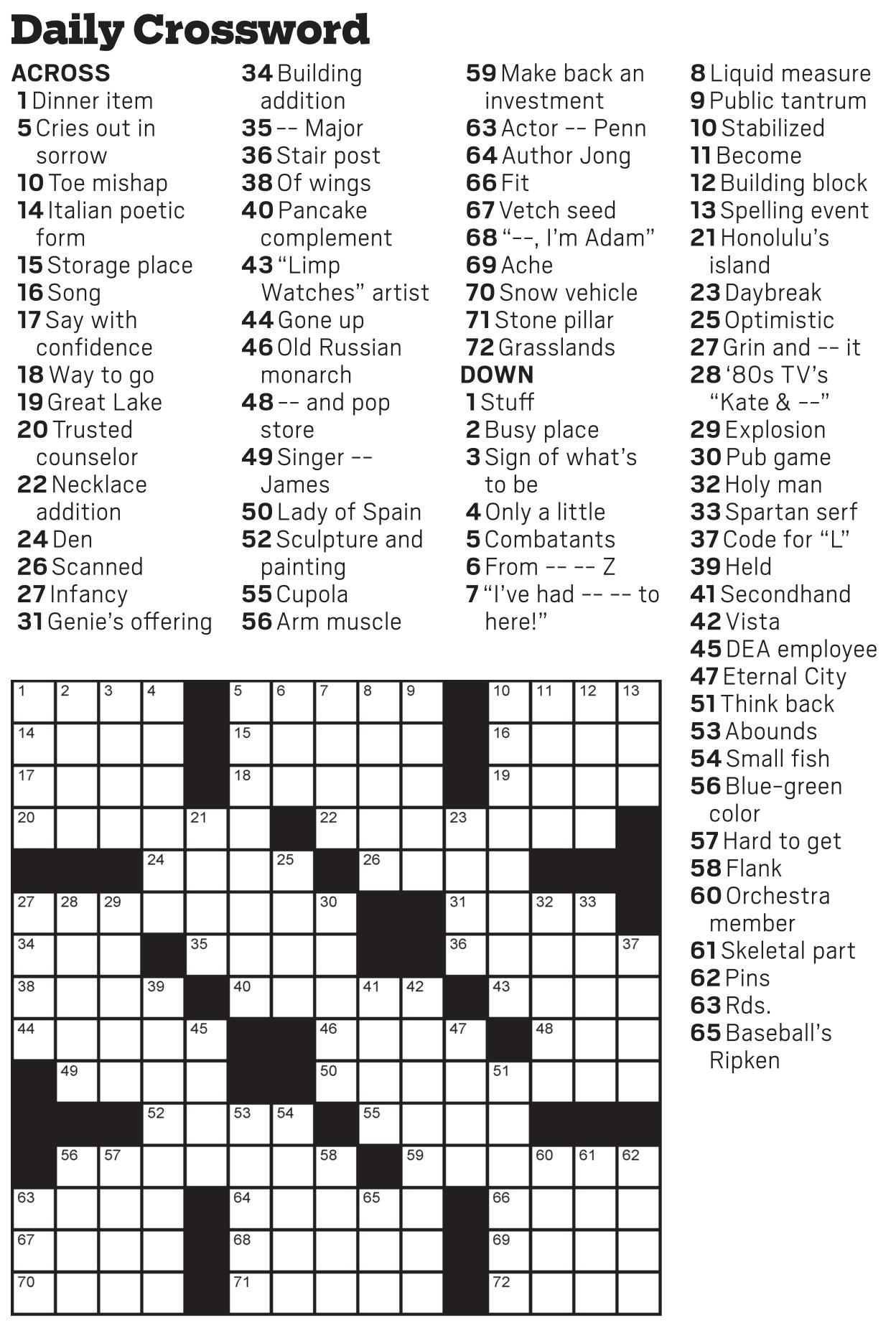 Daily Crossword

ACROSS
1 Dinner item
5 Cries out in sorrow
10 Toe mishap
14 Italian poetic form
15 Storage place
16 Song
17 Say with confidence
18 Way to go
19 Great Lake
20 Trusted counselor
22 Necklace addition
24 Den
26 Scanned
27 Infancy
31 Genie's offering
34 Building addition
35 -- Major
36 Stair post
38 Of wings
40 Pancake complement
43 "Limp Watches" artist
44 Gone up
46 Old Russian monarch
48 -- and pop store
49 Singer -- James
50 Lady of Spain
52 Sculpture and painting
55 Cupola
56 Arm muscle
59 Make back an investment
63 Actor -- Penn
64 Author Jong
66 Fit
67 Vetch seed
68 "--, I'm Adam"
69 Ache
70 Snow vehicle
71 Stone pillar
72 Grasslands

DOWN
1 Stuff
2 Busy place
3 Sign of what's to be
4 Only a little
5 Combatants
6 From -- -- Z
7 "I've had -- -- to here!"
8 Liquid measure
9 Public tantrum
10 Stabilized
11 Become
12 Building block
13 Spelling event
21 Honolulu's island
23 Daybreak
25 Optimistic
27 Grin and -- it
28 '80s TV's "Kate & --"
29 Explosion
30 Pub game
32 Holy man
33 Spartan serf
37 Code for "L"
39 Held
41 Secondhand
42 Vista
45 DEA employee
47 Eternal City
51 Think back
53 Abounds
54 Small fish
56 Blue-green color
57 Hard to get
58 Flank
60 Orchestra member
61 Skeletal part
62 Pins
63 Rds.
65 Baseball's Ripken

1 2 3 4 5 6 7 8 9 10 11 12 13 14 15 16 17 18 19 20 21 22 23 24 25 26 27 28 29 30 31 32 33 34 35 36 37 38 39 40 41 42 43 44 45 46 47 48 49 50 51 52 53 54 55 56 57 58 59 60 61 62 63 64 65 66 67 68 69 70 71 72